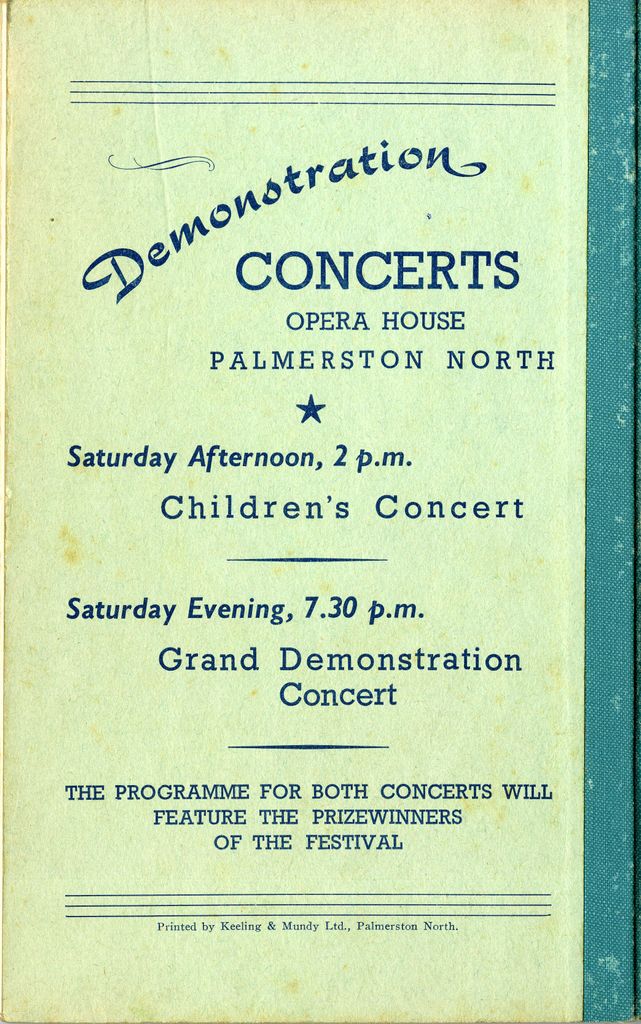 Demonstration
CONCERTS
OPERA HOUSE
PALMERSTON NORTH

Saturday Afternoon, 2 p.m.
Children's Concert

Saturday Evening, 7.30 p.m.
Grand Demonstration Concert

THE PROGRAMME FOR BOTH CONCERTS WILL FEATURE THE PRIZEWINNERS OF THE FESTIVAL

Printed by Keeling & Mundy Ltd., Palmerston North.